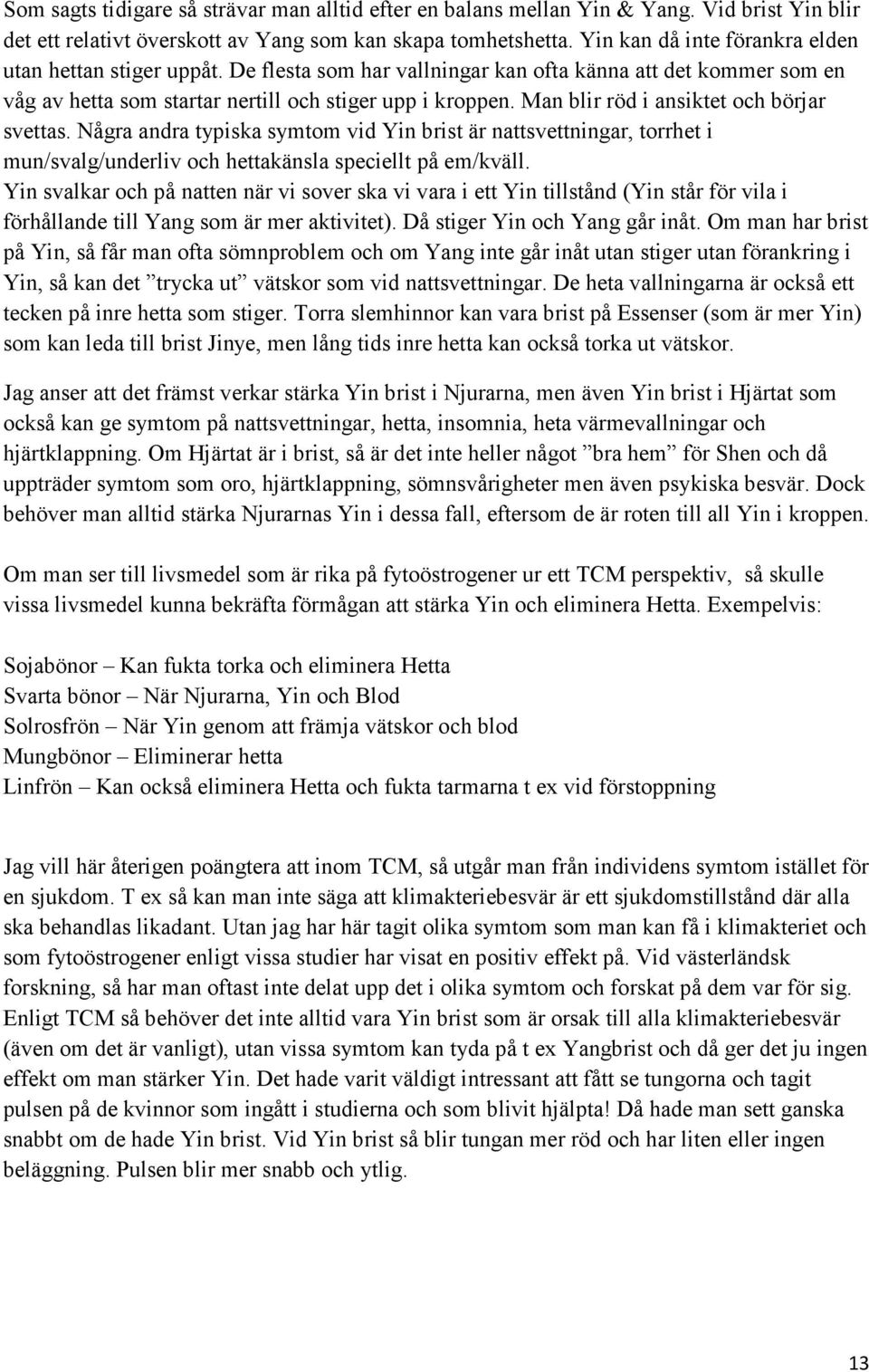 Som sagts tidigare så strävar man alltid efter en balans mellan Yin & Yang. Vid brist Yin blir det ett relativt överskott av Yang som kan skapa tomhetshetta. Yin kan då inte förankra elden utan hettan stiger uppåt. De flesta som har vallningar kan ofta känna att det kommer som en våg av hetta som startar nertill och stiger upp i kroppen. Man blir röd i ansiktet och börjar svettas. Några andra typiska symtom vid Yin brist är nattsvettningar, torrhet i mun/svalg/underliv och hettakänsla speciellt på em/kväll.
Yin svalkar och på natten när vi sover ska vi vara i ett Yin tillstånd (Yin står för vila i förhållande till Yang som är mer aktivitet). Då stiger Yin och Yang går inåt. Om man har brist på Yin, så får man ofta sömnproblem och om Yang inte går inåt utan stiger utan förankring i Yin, så kan det ”trycka ut” vätskor som vid nattsvettningar. De heta vallningarna är också ett tecken på inre hetta som stiger. Torra slemhinnor kan vara brist på Essenser (som är mer Yin) som kan leda till brist Jinye, men lång tids inre hetta kan också torka ut vätskor.

Jag anser att det främst verkar stärka Yin brist i Njurarna, men även Yin brist i Hjärtat som också kan ge symtom på nattsvettningar, hetta, insomnia, heta värmevallningar och hjärtklappning. Om Hjärtat är i brist, så är det inte heller något ”bra hem” för Shen och då uppträder symtom som oro, hjärtklappning, sömnsvårigheter men även psykiska besvär. Dock behöver man alltid stärka Njurarnas Yin i dessa fall, eftersom de är roten till all Yin i kroppen.

Om man ser till livsmedel som är rika på fytoöstrogener ur ett TCM perspektiv, så skulle vissa livsmedel kunna bekräfta förmågan att stärka Yin och eliminera Hetta. Exempelvis:

Sojabönor – Kan fukta torka och eliminera Hetta
Svarta bönor – När Njurarna, Yin och Blod
Solrosfrön – När Yin genom att främja vätskor och blod
Mungbönor – Eliminerar hetta
Linfrön – Kan också eliminera Hetta och fukta tarmarna t ex vid förstoppning

Jag vill här återigen poängtera att inom TCM, så utgår man från individens symtom istället för en sjukdom. T ex så kan man inte säga att klimakteriebesvär är ett sjukdomstillstånd där alla ska behandlas likadant. Utan jag har här tagit olika symtom som man kan få i klimakteriet och som fytoöstrogener enligt vissa studier har visat en positiv effekt på. Vid västerländsk forskning, så har man oftast inte delat upp det i olika symtom och forskat på dem var för sig. Enligt TCM så behöver det inte alltid vara Yin brist som är orsak till alla klimakteriebesvär (även om det är vanligt), utan vissa symtom kan tyda på t ex Yangbrist och då ger det ju ingen effekt om man stärker Yin. Det hade varit väldigt intressant att fått se tungorna och tagit pulsen på de kvinnor som ingått i studierna och som blivit hjälpta! Då hade man sett ganska snabbt om de hade Yin brist. Vid Yin brist så blir tungan mer röd och har liten eller ingen beläggning. Pulsen blir mer snabb och ytlig.

13